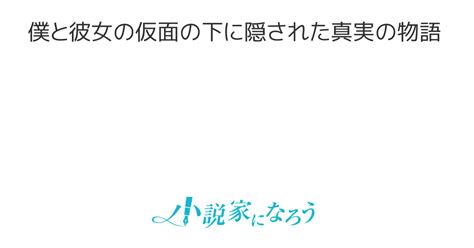 僕と彼女の仮面の下に隠された真実の物語

小説家になろう